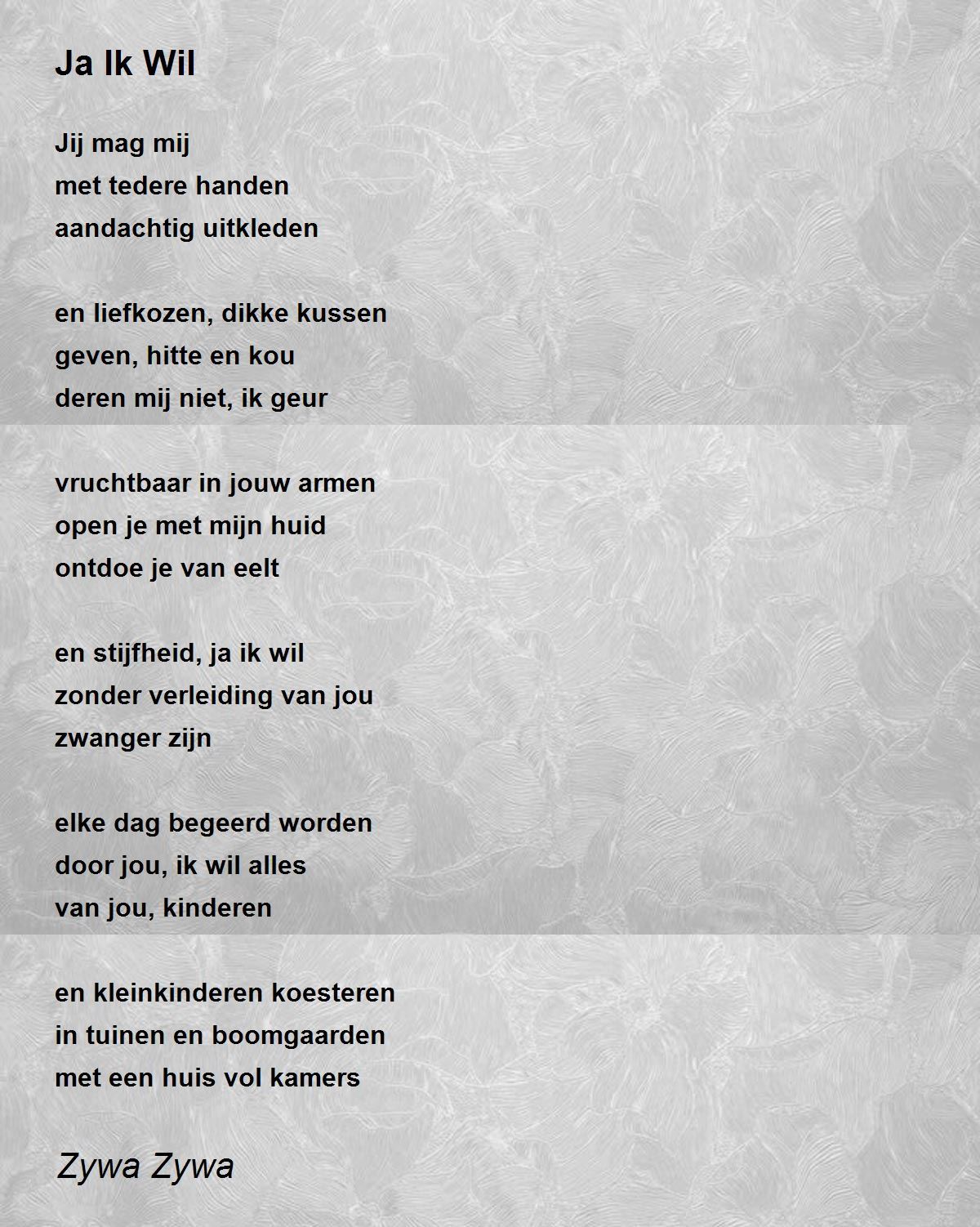 Ja Ik Wil

Jij mag mij
met tedere handen
aandachtig uitkleden

en liefkozen, dikke kussen
geven, hitte en kou
deren mij niet, ik geur

vruchtbaar in jouw armen
open je met mijn huid
ontdoe je van eelt

en stijfheid, ja ik wil
zonder verleiding van jou
zwanger zijn

elke dag begeerd worden
door jou, ik wil alles
van jou, kinderen

en kleinkinderen koesteren
in tuinen en boomgaarden
met een huis vol kamers

Zywa Zywa